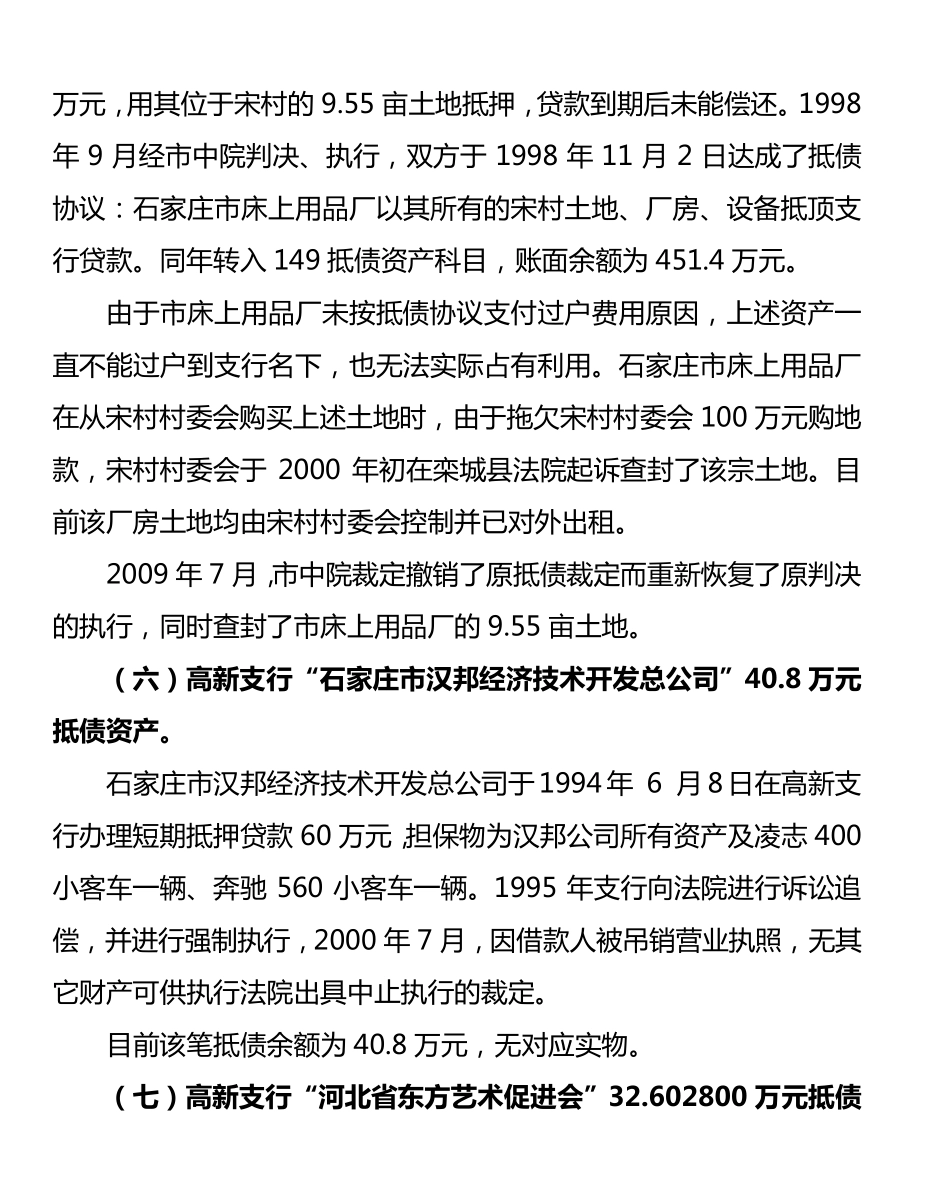 万元，用其位于宋村的 9.55 亩土地抵押，贷款到期后未能偿还。1998 年 9 月经市中院判决、执行，双方于 1998 年 11 月 2 日达成了抵债协议：石家庄市床上用品厂以其所有的宋村土地、厂房、设备抵顶支行贷款。同年转入 149 抵债资产科目，账面余额为 451.4 万元。

由于市床上用品厂未按抵债协议支付过户费用原因，上述资产一直不能过户到支行名下，也无法实际占有利用。石家庄市床上用品厂在从宋村村委会购买上述土地时，由于拖欠宋村村委会 100 万元购地款，宋村村委会于 2000 年初在栾城县法院起诉查封了该宗土地。目前该厂房土地均由宋村村委会控制并已对外出租。

2009 年 7 月，市中院裁定撤销了原抵债裁定而重新恢复了原判决的执行，同时查封了市床上用品厂的 9.55 亩土地。

（六）高新支行“石家庄市汉邦经济技术开发总公司”40.8 万元抵债资产。

石家庄市汉邦经济技术开发总公司于 1994 年 6 月 8 日在高新支行办理短期抵押贷款 60 万元，担保物为汉邦公司所有资产及凌志 400 小客车一辆、奔驰 560 小客车一辆。1995 年支行向法院进行诉讼追偿，并进行强制执行，2000 年 7 月，因借款人被吊销营业执照，无其它财产可供执行法院出具中止执行的裁定。

目前该笔抵债余额为 40.8 万元，无对应实物。

（七）高新支行“河北省东方艺术促进会”32.602800 万元抵债